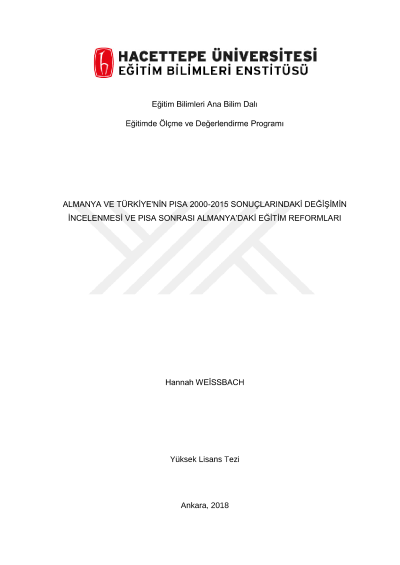 HACETTEPE ÜNİVERSİTESİ
EĞİTİM BİLİMLERİ ENSTİTÜSÜ

Eğitim Bilimleri Ana Bilim Dalı

Eğitimde Ölçme ve Değerlendirme Programı

ALMANYA VE TÜRKİYE'NİN PISA 2000-2015 SONUÇLARINDAKİ DEĞİŞİMİN İNCELENMESİ VE PISA SONRASI ALMANYA'DAKİ EĞİTİM REFORMLARI

Hannah WEİSSBACH

Yüksek Lisans Tezi

Ankara, 2018